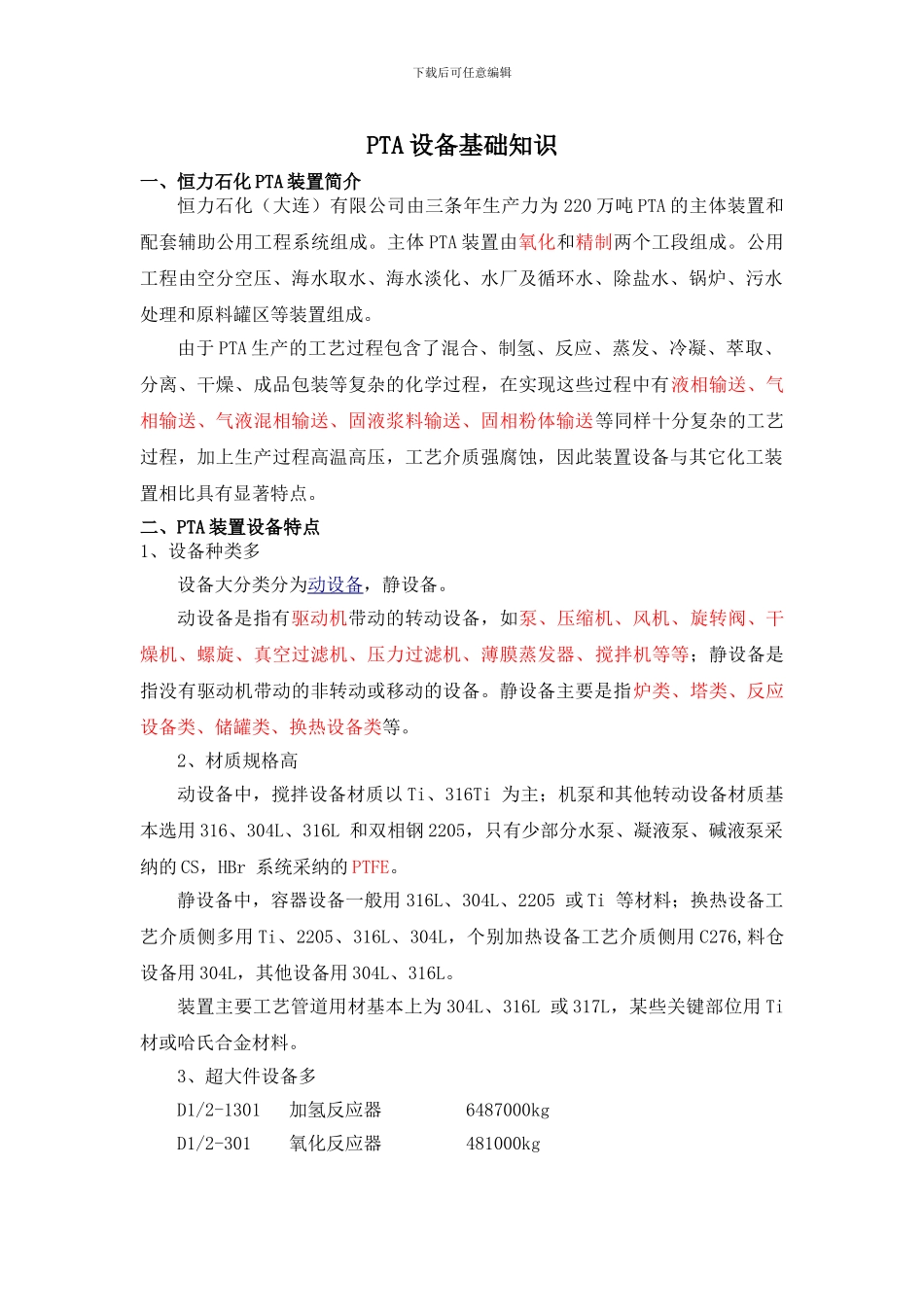 下载后可任意编辑

PTA 设备基础知识

一、恒力石化 PTA 装置简介

恒力石化（大连）有限公司由三条年生产力为 220 万吨 PTA 的主体装置和配套辅助公用工程系统组成。主体 PTA 装置由氧化和精制两个工段组成。公用工程由空分空压、海水取水、海水淡化、水厂及循环水、除盐水、锅炉、污水处理和原料罐区等装置组成。

由于 PTA 生产的工艺过程包含了混合、制氢、反应、蒸发、冷凝、萃取、分离、干燥、成品包装等复杂的化学过程，在实现这些过程中有液相输送、气相输送、气液混相输送、固液浆料输送、固相粉体输送等同样十分复杂的工艺过程，加上生产过程高温高压，工艺介质强腐蚀，因此装置设备与其它化工装置相比具有显著特点。

二、PTA 装置设备特点

1、设备种类多

设备大分类分为动设备，静设备。

动设备是指有驱动机带动的转动设备，如泵、压缩机、风机、旋转阀、干燥机、螺旋、真空过滤机、压力过滤机、薄膜蒸发器、搅拌机等等；静设备是指没有驱动机带动的非转动或移动的设备。静设备主要是指炉类、塔类、反应设备类、储罐类、换热设备类等。

2、材质规格高

动设备中，搅拌设备材质以 Ti、316Ti 为主；机泵和其他转动设备材质基本选用 316、304L、316L 和双相钢 2205，只有少部分水泵、凝液泵、碱液泵采纳的 CS，HBr 系统采纳的 PTFE。

静设备中，容器设备一般用 316L、304L、2205 或 Ti 等材料；换热设备工艺介质侧多用 Ti、2205、316L、304L，个别加热设备工艺介质侧用 C276,料仓设备用 304L，其他设备用 304L、316L。

装置主要工艺管道用材基本上为 304L、316L 或 317L，某些关键部位用 Ti 材或哈氏合金材料。

3、超大件设备多

D1/2-1301 加氢反应器 6487000kg

D1/2-301 氧化反应器 481000kg